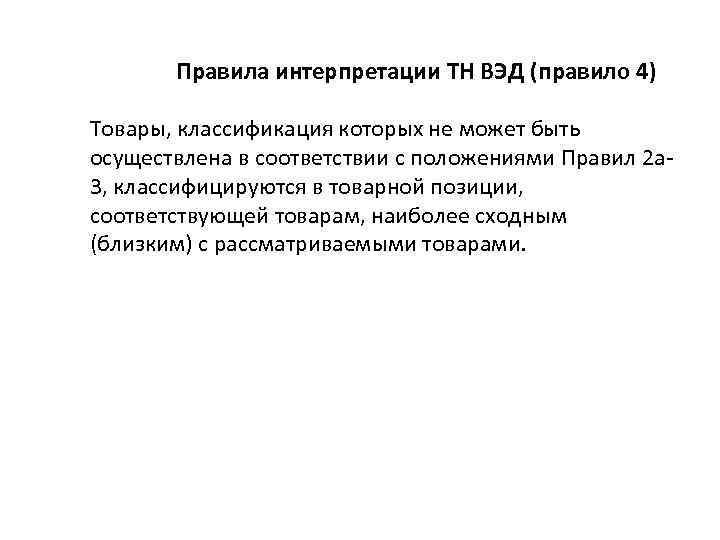 Правила интерпретации ТН ВЭД (правило 4)

Товары, классификация которых не может быть осуществлена в соответствии с положениями Правил 2а-3, классифицируются в товарной позиции, соответствующей товарам, наиболее сходным (близким) с рассматриваемыми товарами.